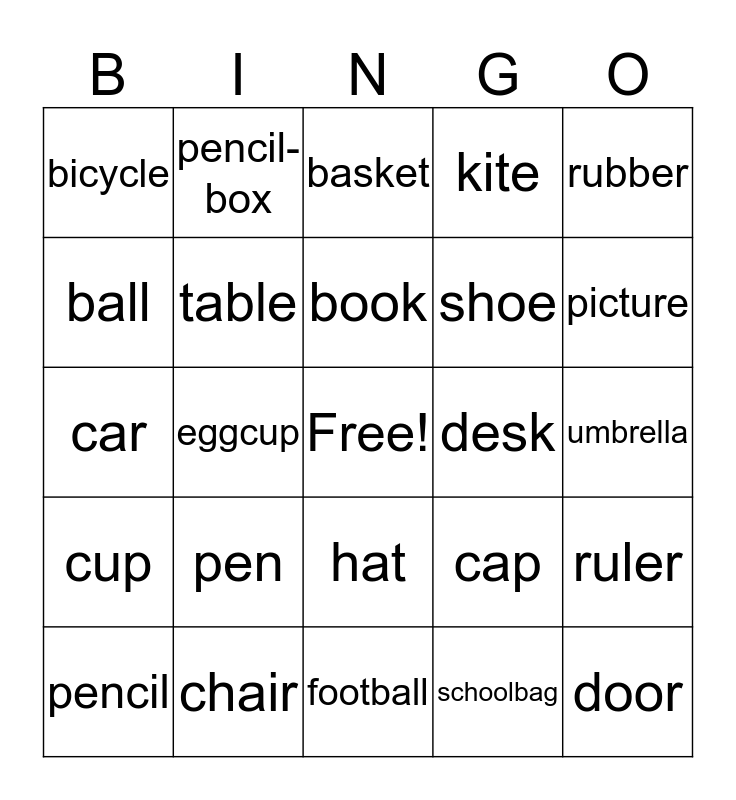 | B | I | N | G | O |
|---|---|---|---|---|
| bicycle | pencil-box | basket | kite | rubber |
| ball | table | book | shoe | picture |
| car | eggcup | Free! | desk | umbrella |
| cup | pen | hat | cap | ruler |
| pencil | chair | football | schoolbag | door |